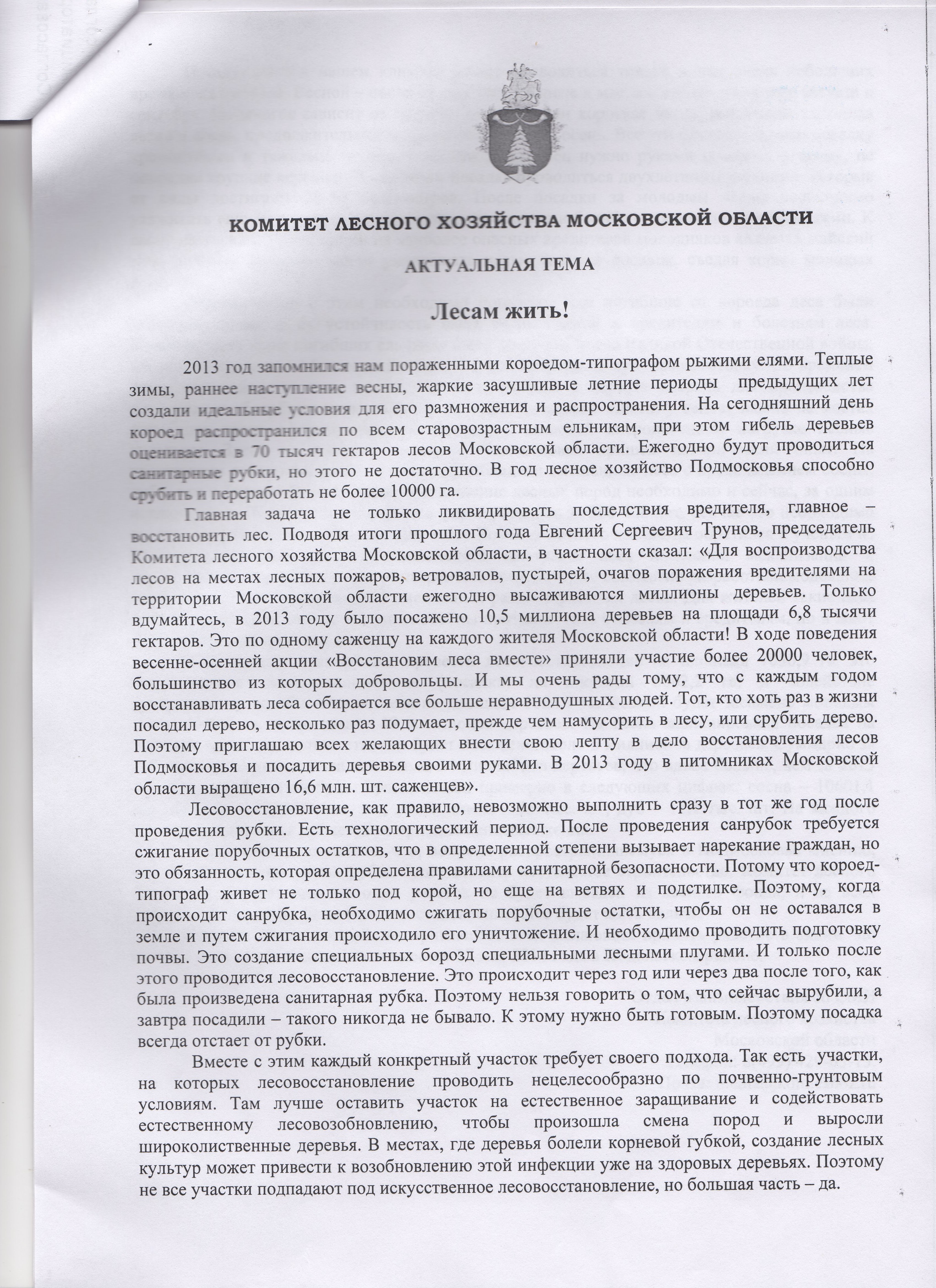 КОМИТЕТ ЛЕСНОГО ХОЗЯЙСТВА МОСКОВСКОЙ ОБЛАСТИ

АКТУАЛЬНАЯ ТЕМА

Лесам жить!

2013 год запомнился нам пораженными короедом-типографом рыжими елями. Теплые зимы, раннее наступление весны, жаркие засушливые летние периоды предыдущих лет создали идеальные условия для его размножения и распространения. На сегодняшний день короед распространился по всем старовозрастным ельникам, при этом гибель деревьев оценивается в 70 тысяч гектаров лесов Московской области. Ежегодно будут проводиться санитарные рубки, но этого не достаточно. В год лесное хозяйство Подмосковья способно срубить и переработать не более 10000 га.

Главная задача не только ликвидировать последствия вредителя, главное – восстановить лес. Подводя итоги прошлого года Евгений Сергеевич Трунов, председатель Комитета лесного хозяйства Московской области, в частности сказал: «Для воспроизводства лесов на местах лесных пожаров, ветровалов, пустырей, очагов поражения вредителями на территории Московской области ежегодно высаживаются миллионы деревьев. Только вдумайтесь, в 2013 году было посажено 10,5 миллиона деревьев на площади 6,8 тысячи гектаров. Это по одному саженцу на каждого жителя Московской области! В ходе поведения весенне-осенней акции «Восстановим леса вместе» приняли участие более 20000 человек, большинство из которых добровольцы. И мы очень рады тому, что с каждым годом восстанавливать леса собирается все больше неравнодушных людей. Тот, кто хоть раз в жизни посадил дерево, несколько раз подумает, прежде чем намусорить в лесу, или срубить дерево. Поэтому приглашаю всех желающих внести свою лепту в дело восстановления лесов Подмосковья и посадить деревья своими руками. В 2013 году в питомниках Московской области выращено 16,6 млн. шт. саженцев».

Лесовосстановление, как правило, невозможно выполнить сразу в тот же год после проведения рубки. Есть технологический период. После проведения санрубок требуется сжигание порубочных остатков, что в определенной степени вызывает нарекание граждан, но это обязанность, которая определена правилами санитарной безопасности. Потому что короед-типограф живет не только под корой, но еще на ветвях и подстилке. Поэтому, когда происходит санрубка, необходимо сжигать порубочные остатки, чтобы он не оставался в земле и путем сжигания происходило его уничтожение. И необходимо проводить подготовку почвы. Это создание специальных борозд специальными лесными плугами. И только после этого проводится лесовосстановление. Это происходит через год или через два после того, как была произведена санитарная рубка. Поэтому нельзя говорить о том, что сейчас вырубили, а завтра посадили – такого никогда не бывало. К этому нужно быть готовым. Поэтому посадка всегда отстает от рубки.

Вместе с этим каждый конкретный участок требует своего подхода. Так есть участки, на которых лесовосстановление проводить нецелесообразно по почвенно-грунтовым условиям. Там лучше оставить участок на естественное заращивание и содействовать естественному лесовозобновлению, чтобы произошла смена пород и выросли широколиственные деревья. В местах, где деревья болели корневой губкой, создание лесных культур может привести к возобновлению этой инфекции уже на здоровых деревьях. Поэтому не все участки подпадают под искусственное лесовосстановление, но большая часть – да.